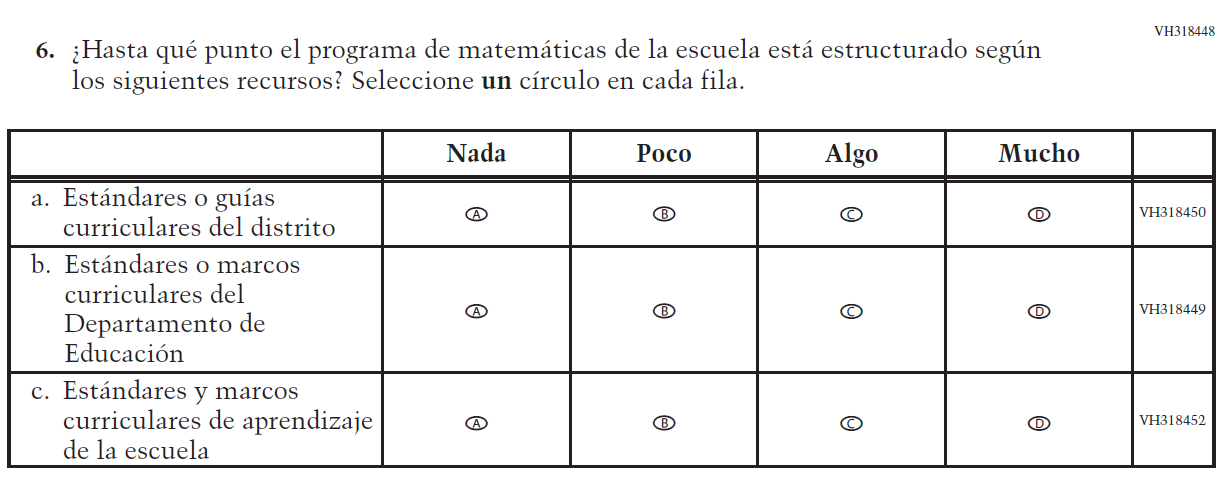 VH318448

6. ¿Hasta qué punto el programa de matemáticas de la escuela está estructurado según los siguientes recursos? Seleccione un círculo en cada fila.

| | Nada | Poco | Algo | Mucho | |
|---|---|---|---|---|---|
| a. Estándares o guías curriculares del distrito | A | B | C | D | VH318450 |
| b. Estándares o marcos curriculares del Departamento de Educación | A | B | C | D | VH318449 |
| c. Estándares y marcos curriculares de aprendizaje de la escuela | A | B | C | D | VH318452 |